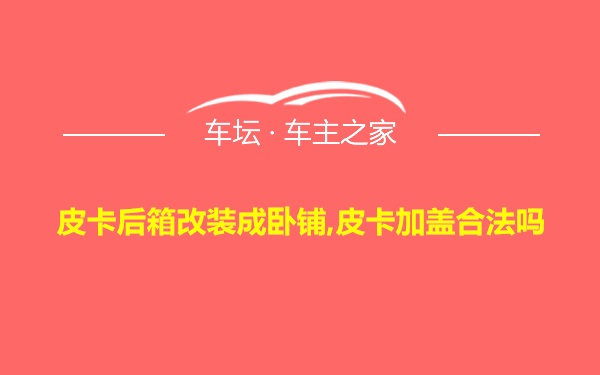 车坛 · 车主之家

皮卡后箱改装成卧铺,皮卡加盖合法吗